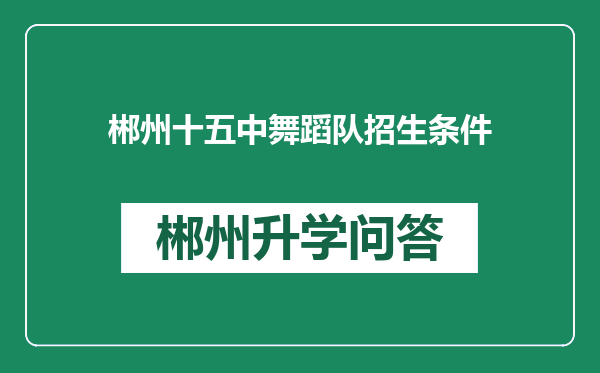 郴州十五中舞蹈队招生条件

郴州升学问答